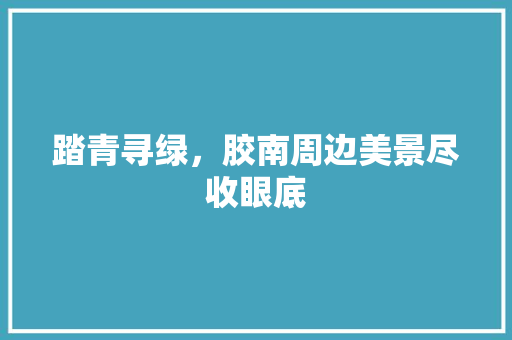 踏青寻绿，胶南周边美景尽收眼底